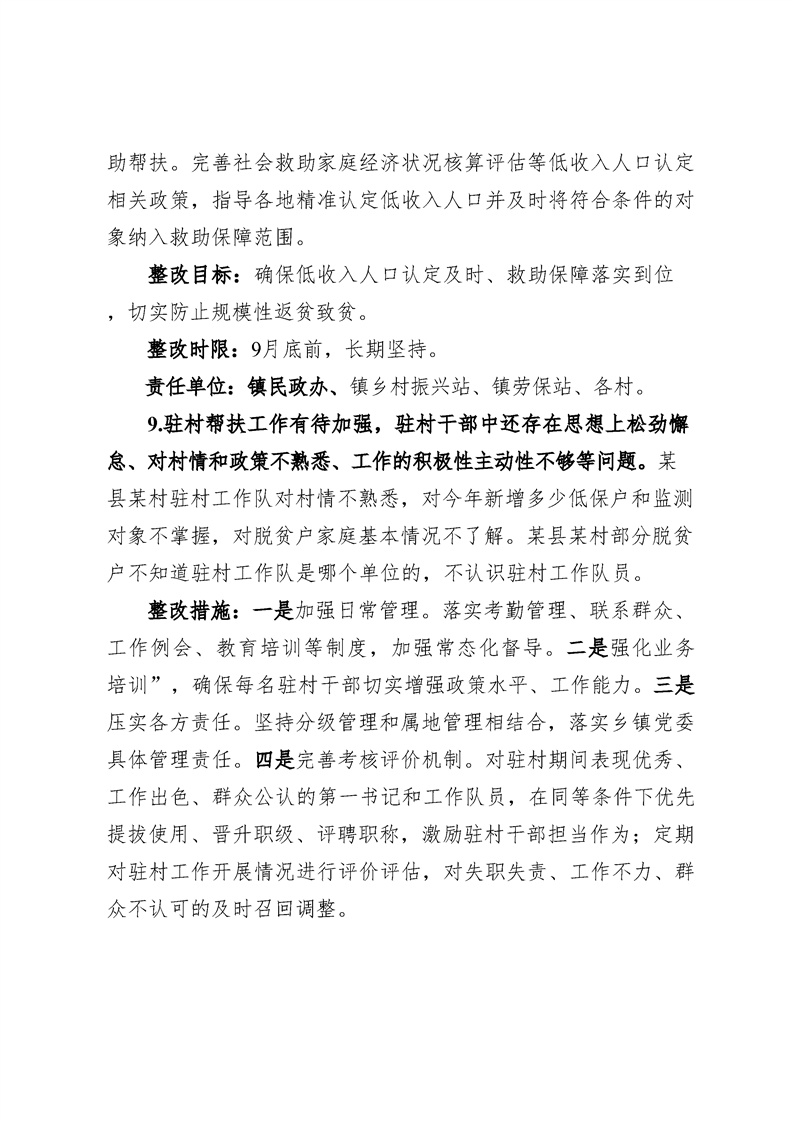 助帮扶。完善社会救助家庭经济状况核算评估等低收入人口认定相关政策，指导各地精准认定低收入人口并及时将符合条件的对象纳入救助保障范围。

整改目标：确保低收入人口认定及时、救助保障落实到位，切实防止规模性返贫致贫。

整改时限：9月底前，长期坚持。

责任单位：镇民政办、镇乡村振兴站、镇劳保站、各村。

9.驻村帮扶工作有待加强，驻村干部中还存在思想上松劲懈怠、对村情和政策不熟悉、工作的积极性主动性不够等问题。某县某村驻村工作队对村情不熟悉，对今年新增多少低保户和监测对象不掌握，对脱贫户家庭基本情况不了解。某县某村部分脱贫户不知道驻村工作队是哪个单位的，不认识驻村工作队员。

整改措施：一是加强日常管理。落实考勤管理、联系群众、工作例会、教育培训等制度，加强常态化督导。二是强化业务培训”，确保每名驻村干部切实增强政策水平、工作能力。三是压实各方责任。坚持分级管理和属地管理相结合，落实乡镇党委具体管理责任。四是完善考核评价机制。对驻村期间表现优秀、工作出色、群众公认的第一书记和工作队员，在同等条件下优先提拔使用、晋升职级、评聘职称，激励驻村干部担当作为；定期对驻村工作开展情况进行评价评估，对失职失责、工作不力、群众不认可的及时召回调整。